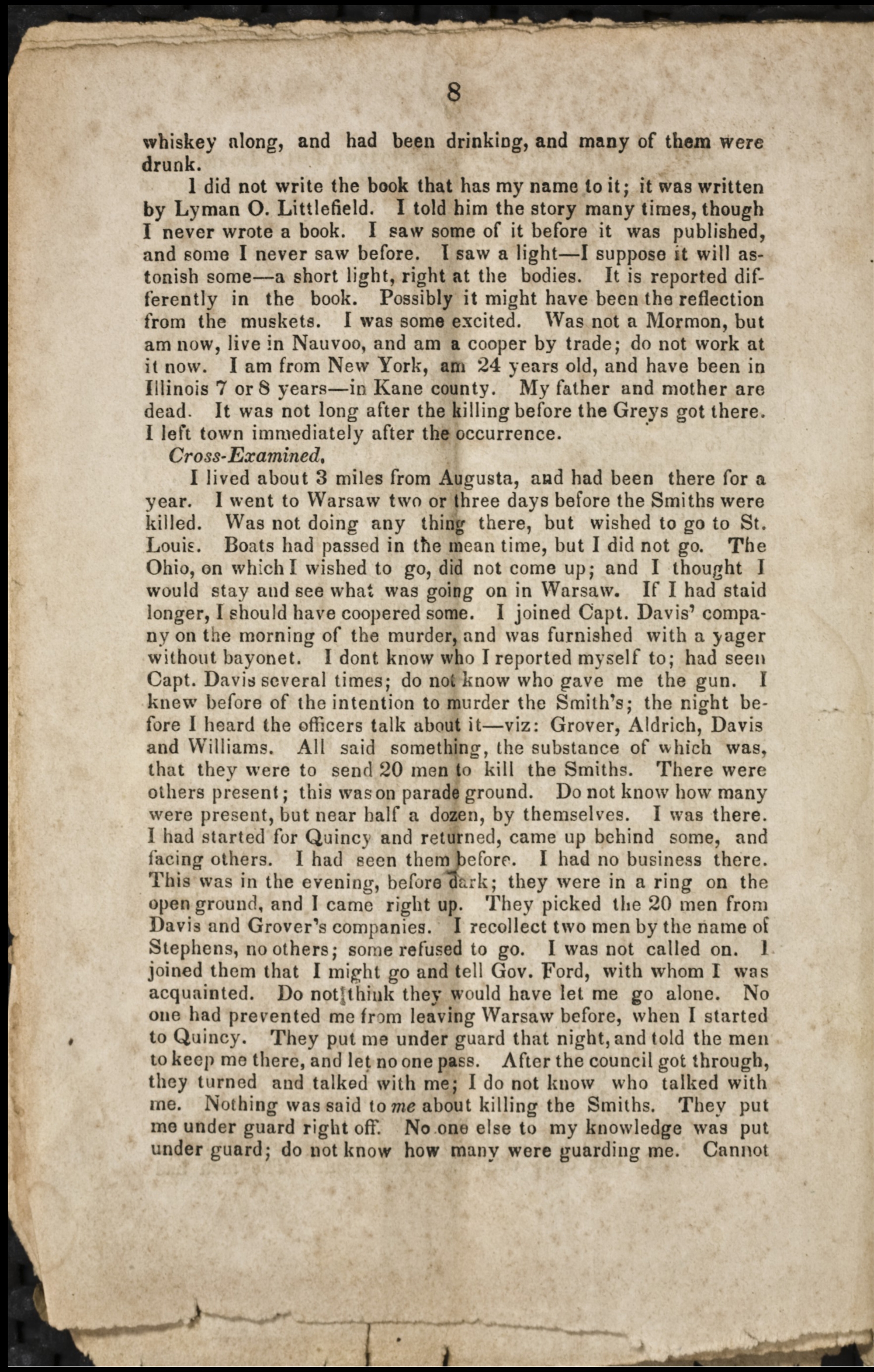 8

whiskey along, and had been drinking, and many of them were drunk.

I did not write the book that has my name to it; it was written by Lyman O. Littlefield. I told him the story many times, though I never wrote a book. I saw some of it before it was published, and some I never saw before. I saw a light—I suppose it will astonish some—a short light, right at the bodies. It is reported differently in the book. Possibly it might have been the reflection from the muskets. I was some excited. Was not a Mormon, but am now, live in Nauvoo, and am a cooper by trade; do not work at it now. I am from New York, am 24 years old, and have been in Illinois 7 or 8 years—in Kane county. My father and mother are dead. It was not long after the killing before the Greys got there. I left town immediately after the occurrence.

Cross-Examined,

I lived about 3 miles from Augusta, and had been there for a year. I went to Warsaw two or three days before the Smiths were killed. Was not doing any thing there, but wished to go to St. Louis. Boats had passed in the mean time, but I did not go. The Ohio, on which I wished to go, did not come up; and I thought I would stay and see what was going on in Warsaw. If I had staid longer, I should have coopered some. I joined Capt. Davis' company on the morning of the murder, and was furnished with a yager without bayonet. I dont know who I reported myself to; had seen Capt. Davis several times; do not know who gave me the gun. I knew before of the intention to murder the Smith's; the night before I heard the officers talk about it—viz: Grover, Aldrich, Davis and Williams. All said something, the substance of which was, that they were to send 20 men to kill the Smiths. There were others present; this was on parade ground. Do not know how many were present, but near half a dozen, by themselves. I was there. I had started for Quincy and returned, came up behind some, and facing others. I had seen them before. I had no business there. This was in the evening, before dark; they were in a ring on the open ground, and I came right up. They picked the 20 men from Davis and Grover's companies. I recollect two men by the name of Stephens, no others; some refused to go. I was not called on. I joined them that I might go and tell Gov. Ford, with whom I was acquainted. Do not think they would have let me go alone. No one had prevented me from leaving Warsaw before, when I started to Quincy. They put me under guard that night, and told the men to keep me there, and let no one pass. After the council got through, they turned and talked with me; I do not know who talked with me. Nothing was said to me about killing the Smiths. They put me under guard right off. No one else to my knowledge was put under guard; do not know how many were guarding me. Cannot